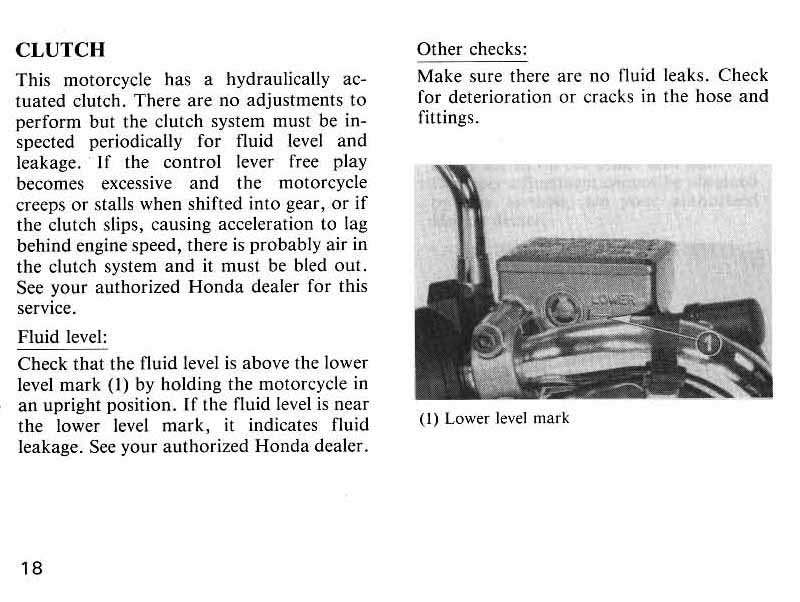 CLUTCH

This motorcycle has a hydraulically actuated clutch. There are no adjustments to perform but the clutch system must be inspected periodically for fluid level and leakage. If the control lever free play becomes excessive and the motorcycle creeps or stalls when shifted into gear, or if the clutch slips, causing acceleration to lag behind engine speed, there is probably air in the clutch system and it must be bled out. See your authorized Honda dealer for this service.

Fluid level:

Check that the fluid level is above the lower level mark (1) by holding the motorcycle in an upright position. If the fluid level is near the lower level mark, it indicates fluid leakage. See your authorized Honda dealer.

Other checks:

Make sure there are no fluid leaks. Check for deterioration or cracks in the hose and fittings.

LOWER

1

(1) Lower level mark

18